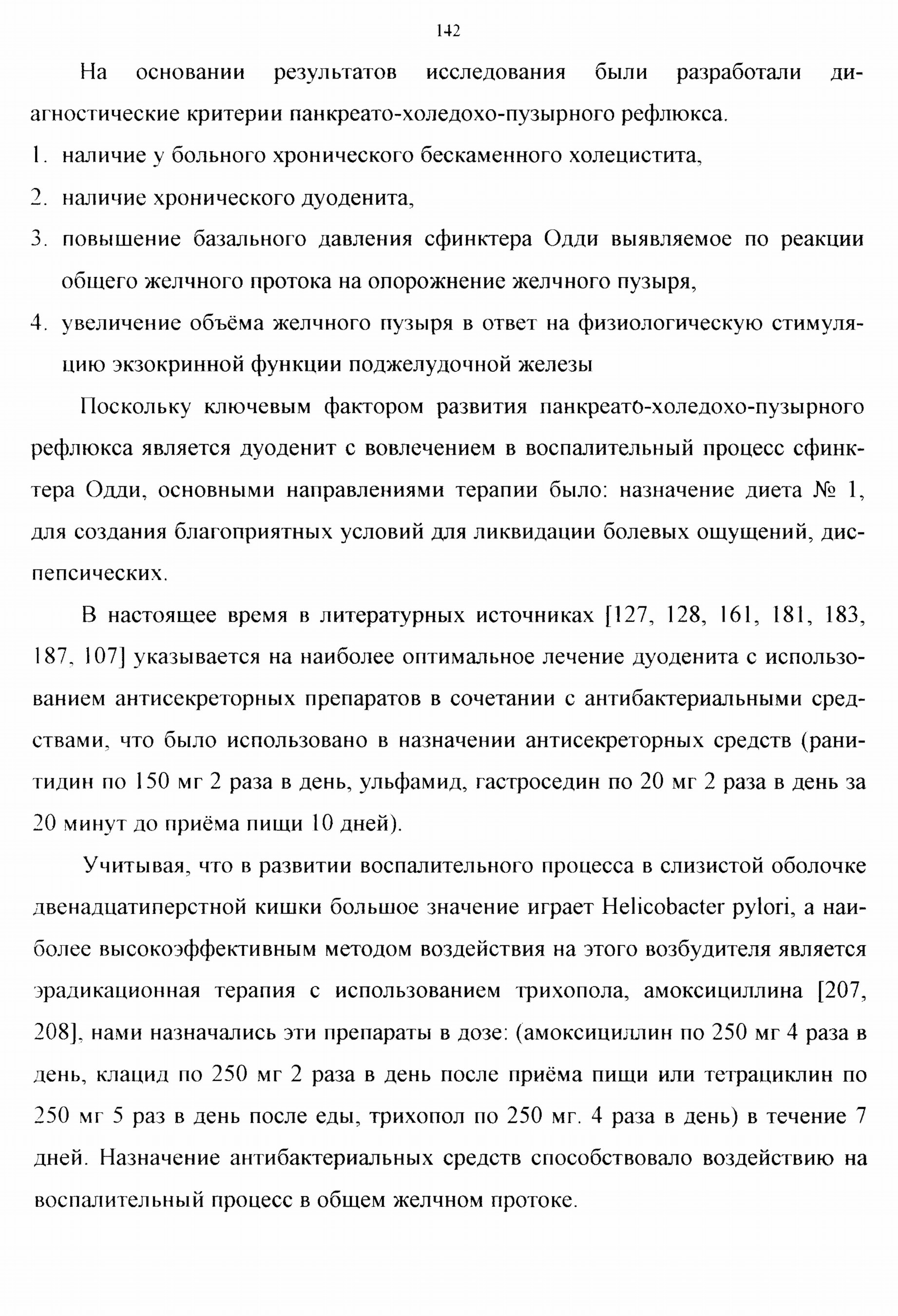 142

На основании результатов исследования были разработали диагностические критерии панкреато-холедохо-пузырного рефлюкса.

1. наличие у больного хронического бескаменного холецистита,

2. наличие хронического дуоденита,

3. повышение базального давления сфинктера Одди выявляемое по реакции общего желчного протока на опорожнение желчного пузыря,

4. увеличение объёма желчного пузыря в ответ на физиологическую стимуляцию экзокринной функции поджелудочной железы

Поскольку ключевым фактором развития панкреато-холедохо-пузырного рефлюкса является дуоденит с вовлечением в воспалительный процесс сфинктера Одди, основными направлениями терапии было: назначение диета № 1, для создания благоприятных условий для ликвидации болевых ощущений, диспепсических.

В настоящее время в литературных источниках [127, 128, 161, 181, 183, 187, 107] указывается на наиболее оптимальное лечение дуоденита с использованием антисекреторных препаратов в сочетании с антибактериальными средствами, что было использовано в назначении антисекреторных средств (ранитидин по 150 мг 2 раза в день, ульфамид, гастроседин по 20 мг 2 раза в день за 20 минут до приёма пищи 10 дней).

Учитывая, что в развитии воспалительного процесса в слизистой оболочке двенадцатиперстной кишки большое значение играет Helicobacter pylori, а наиболее высокоэффективным методом воздействия на этого возбудителя является эрадикационная терапия с использованием трихопола, амоксициллина [207, 208], нами назначались эти препараты в дозе: (амоксициллин по 250 мг 4 раза в день, клацид по 250 мг 2 раза в день после приёма пищи или тетрациклин по 250 мг 5 раз в день после еды, трихопол по 250 мг. 4 раза в день) в течение 7 дней. Назначение антибактериальных средств способствовало воздействию на воспалительный процесс в общем желчном протоке.